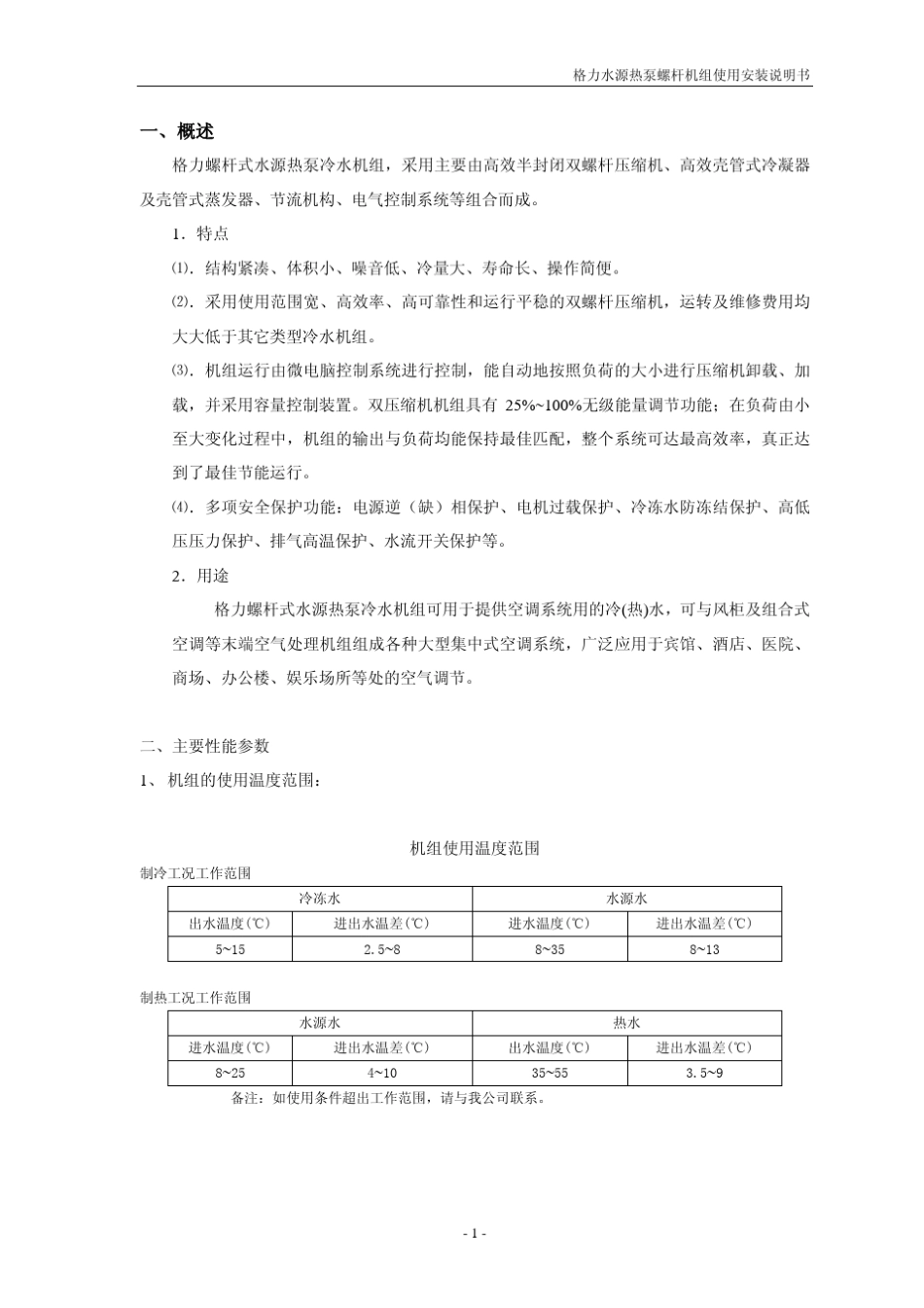 格力水源热泵螺杆机组使用安装说明书

一、概述

格力螺杆式水源热泵冷水机组，采用主要由高效半封闭双螺杆压缩机、高效壳管式冷凝器及壳管式蒸发器、节流机构、电气控制系统等组合而成。

1．特点

⑴．结构紧凑、体积小、噪音低、冷量大、寿命长、操作简便。

⑵．采用使用范围宽、高效率、高可靠性和运行平稳的双螺杆压缩机，运转及维修费用均大大低于其它类型冷水机组。

⑶．机组运行由微电脑控制系统进行控制，能自动地按照负荷的大小进行压缩机卸载、加载，并采用容量控制装置。双压缩机机组具有 25%~100%无级能量调节功能；在负荷由小至大变化过程中，机组的输出与负荷均能保持最佳匹配，整个系统可达最高效率，真正达到了最佳节能运行。

⑷．多项安全保护功能：电源逆（缺）相保护、电机过载保护、冷冻水防冻结保护、高低压压力保护、排气高温保护、水流开关保护等。

2．用途

格力螺杆式水源热泵冷水机组可用于提供空调系统用的冷(热)水，可与风柜及组合式空调等末端空气处理机组组成各种大型集中式空调系统，广泛应用于宾馆、酒店、医院、商场、办公楼、娱乐场所等处的空气调节。

二、主要性能参数

1、 机组的使用温度范围：

机组使用温度范围

制冷工况工作范围

| 冷冻水 | | 水源水 | |
|---|---|---|---|
| 出水温度(℃) | 进出水温差(℃) | 进水温度(℃) | 进出水温差(℃) |
| 5~15 | 2.5~8 | 8~35 | 8~13 |

制热工况工作范围

| 水源水 | | 热水 | |
|---|---|---|---|
| 进水温度(℃) | 进出水温差(℃) | 出水温度(℃) | 进出水温差(℃) |
| 8~25 | 4~10 | 35~55 | 3.5~9 |

备注：如使用条件超出工作范围，请与我公司联系。

- 1 -